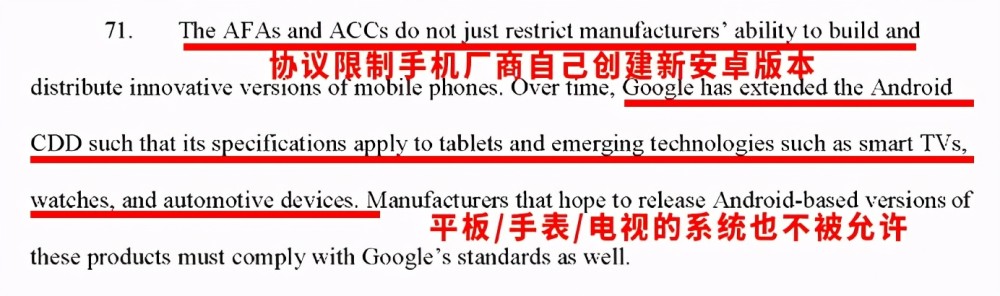 71. The AFAs and ACCs do not just restrict manufacturers' ability to build and

协议限制手机厂商自己创建新安卓版本

distribute innovative versions of mobile phones. Over time, Google has extended the Android CDD such that its specifications apply to tablets and emerging technologies such as smart TVs, watches, and automotive devices. Manufacturers that hope to release Android-based versions of

平板/手表/电视的系统也不被允许

these products must comply with Google's standards as well.